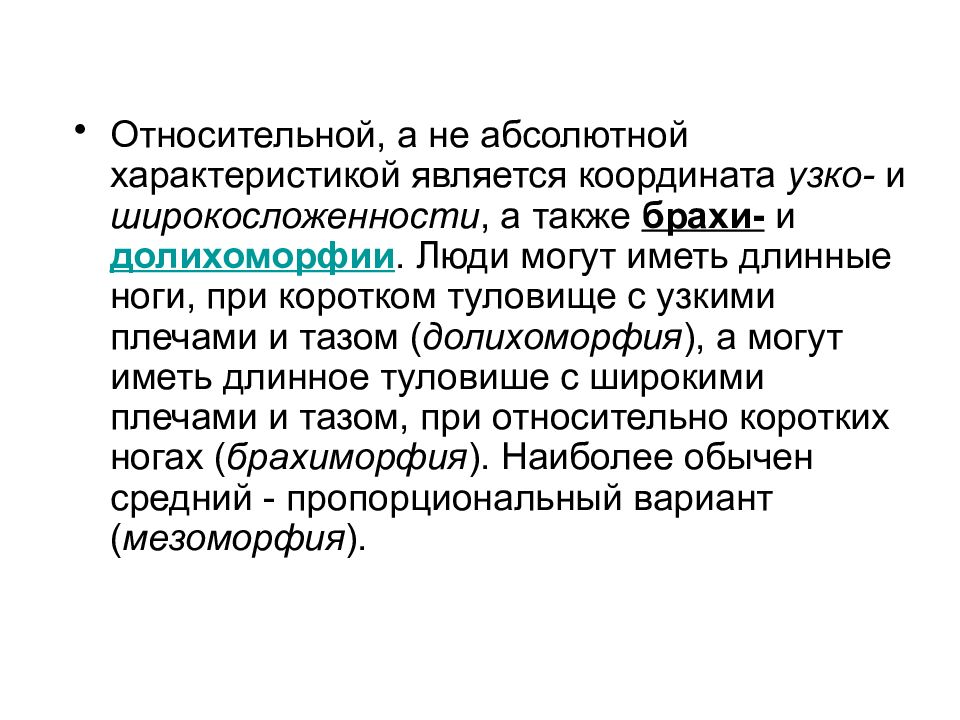 • Относительной, а не абсолютной характеристикой является координата узко- и широкосложенности, а также брахи- и долихоморфии. Люди могут иметь длинные ноги, при коротком туловище с узкими плечами и тазом (долихоморфия), а могут иметь длинное туловише с широкими плечами и тазом, при относительно коротких ногах (брахиморфия). Наиболее обычен средний - пропорциональный вариант (мезоморфия).